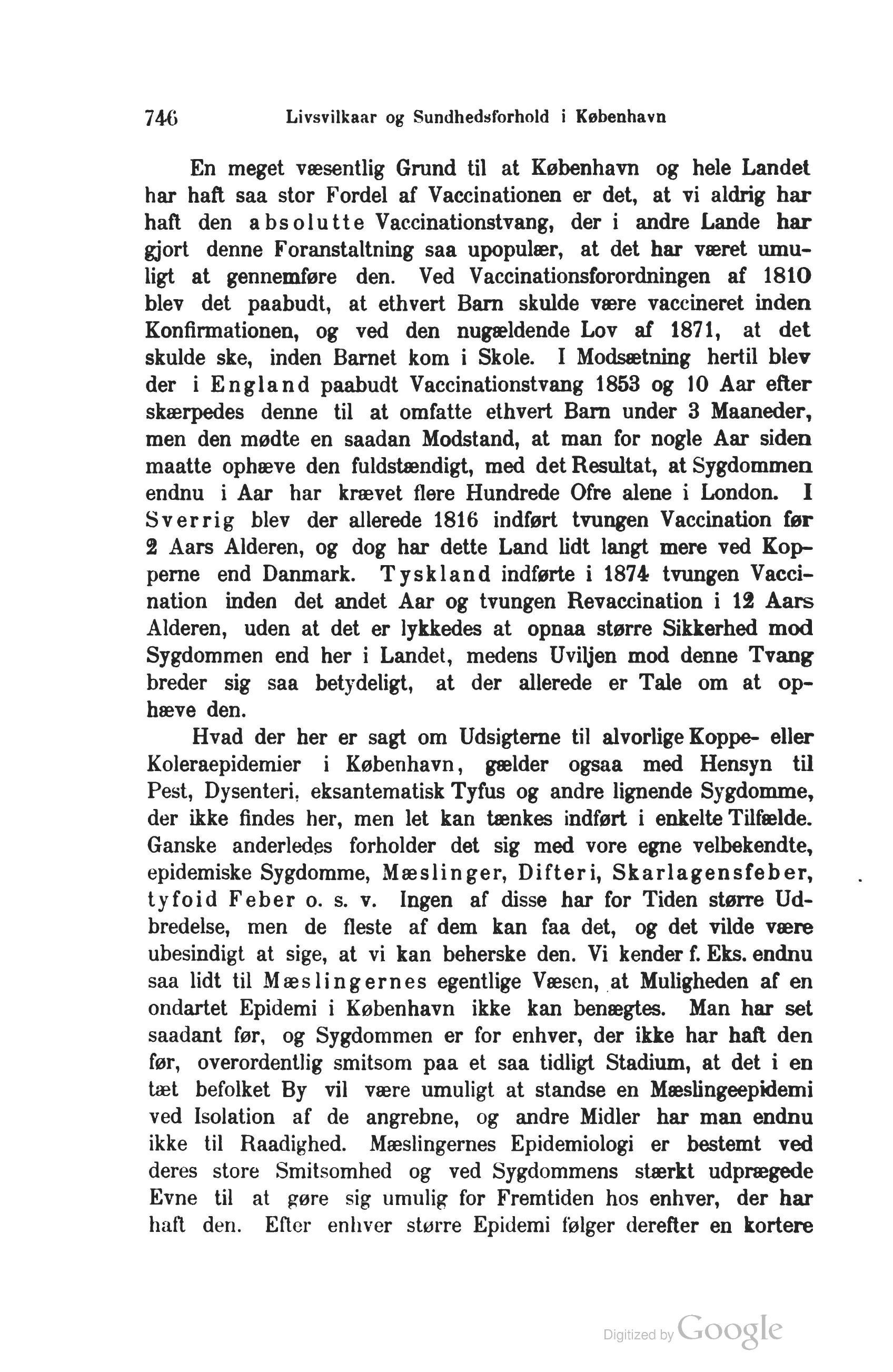 746 Livsvilkaar og Sundhedsforhold i København

En meget væsentlig Grund til at København og hele Landet har haft saa stor Fordel af Vaccinationen er det, at vi aldrig har haft den absolutte Vaccinationstvang, der i andre Lande har gjort denne Foranstaltning saa upopulær, at det har været umuligt at gennemføre den. Ved Vaccinationsforordningen af 1810 blev det paabudt, at ethvert Barn skulde være vaccineret inden Konfirmationen, og ved den nugældende Lov af 1871, at det skulde ske, inden Barnet kom i Skole. I Modsætning hertil blev der i England paabudt Vaccinationstvang 1853 og 10 Aar efter skærpedes denne til at omfatte ethvert Barn under 3 Maaneder, men den mødte en saadan Modstand, at man for nogle Aar siden maatte ophæve den fuldstændigt, med det Resultat, at Sygdommen endnu i Aar har krævet flere Hundrede Ofre alene i London. I Sverrig blev der allerede 1816 indført tvungen Vaccination før 2 Aars Alderen, og dog har dette Land lidt langt mere ved Kopperne end Danmark. Tyskland indførte i 1874 tvungen Vaccination inden det andet Aar og tvungen Revaccination i 12 Aars Alderen, uden at det er lykkedes at opnaa større Sikkerhed mod Sygdommen end her i Landet, medens Uviljen mod denne Tvang breder sig saa betydeligt, at der allerede er Tale om at ophæve den.

Hvad der her er sagt om Udsigterne til alvorlige Koppe- eller Koleraepidemier i København, gælder ogsaa med Hensyn til Pest, Dysenteri, eksantematisk Tyfus og andre lignende Sygdomme, der ikke findes her, men let kan tænkes indført i enkelte Tilfælde. Ganske anderledes forholder det sig med vore egne velbekendte, epidemiske Sygdomme, Mæslinger, Difteri, Skarlagensfeber, tyfoid Feber o. s. v. Ingen af disse har for Tiden større Udbredelse, men de fleste af dem kan faa det, og det vilde være ubesindigt at sige, at vi kan beherske den. Vi kender f. Eks. endnu saa lidt til Mæslingernes egentlige Væsen, at Muligheden af en ondartet Epidemi i København ikke kan benægtes. Man har set saadant før, og Sygdommen er for enhver, der ikke har haft den før, overordentlig smitsom paa et saa tidligt Stadium, at det i en tæt befolket By vil være umuligt at standse en Mæslingeepidemi ved Isolation af de angrebne, og andre Midler har man endnu ikke til Raadighed. Mæslingernes Epidemiologi er bestemt ved deres store Smitsomhed og ved Sygdommens stærkt udprægede Evne til at gøre sig umulig for Fremtiden hos enhver, der har haft den. Efter enhver større Epidemi følger derefter en kortere

Digitized by Google